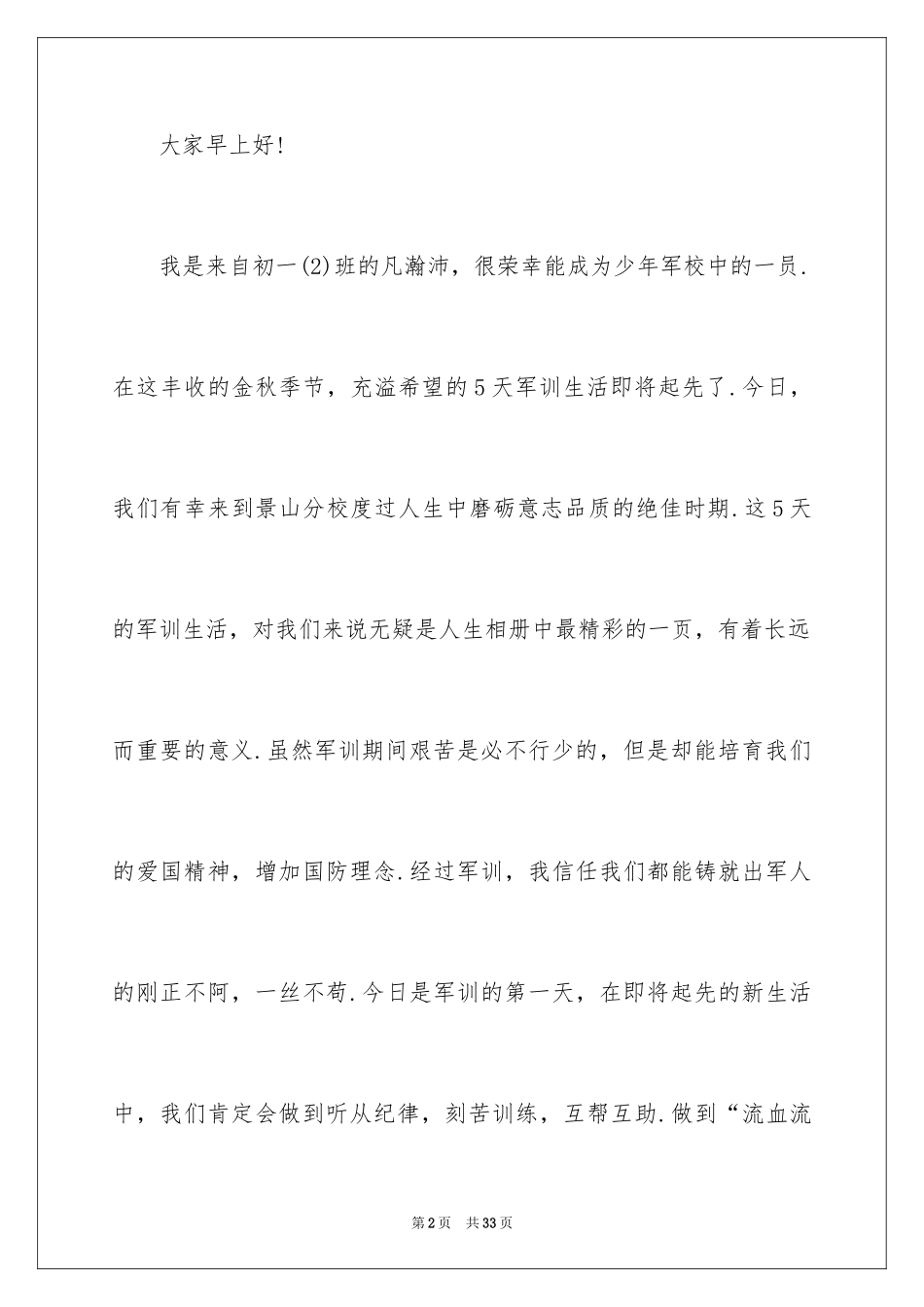 大家早上好!

我是来自初一(2)班的凡瀚沛，很荣幸能成为少年军校中的一员.在这丰收的金秋季节，充溢希望的5天军训生活即将起先了.今日，我们有幸来到景山分校度过人生中磨砺意志品质的绝佳时期.这5天的军训生活，对我们来说无疑是人生相册中最精彩的一页，有着长远而重要的意义.虽然军训期间艰苦是必不行少的，但是却能培育我们的爱国精神，增加国防理念.经过军训，我信任我们都能铸就出军人的刚正不阿，一丝不苟.今日是军训的第一天，在即将起先的新生活中，我们肯定会做到听从纪律，刻苦训练，互帮互助.做到“流血流

第2页 共33页